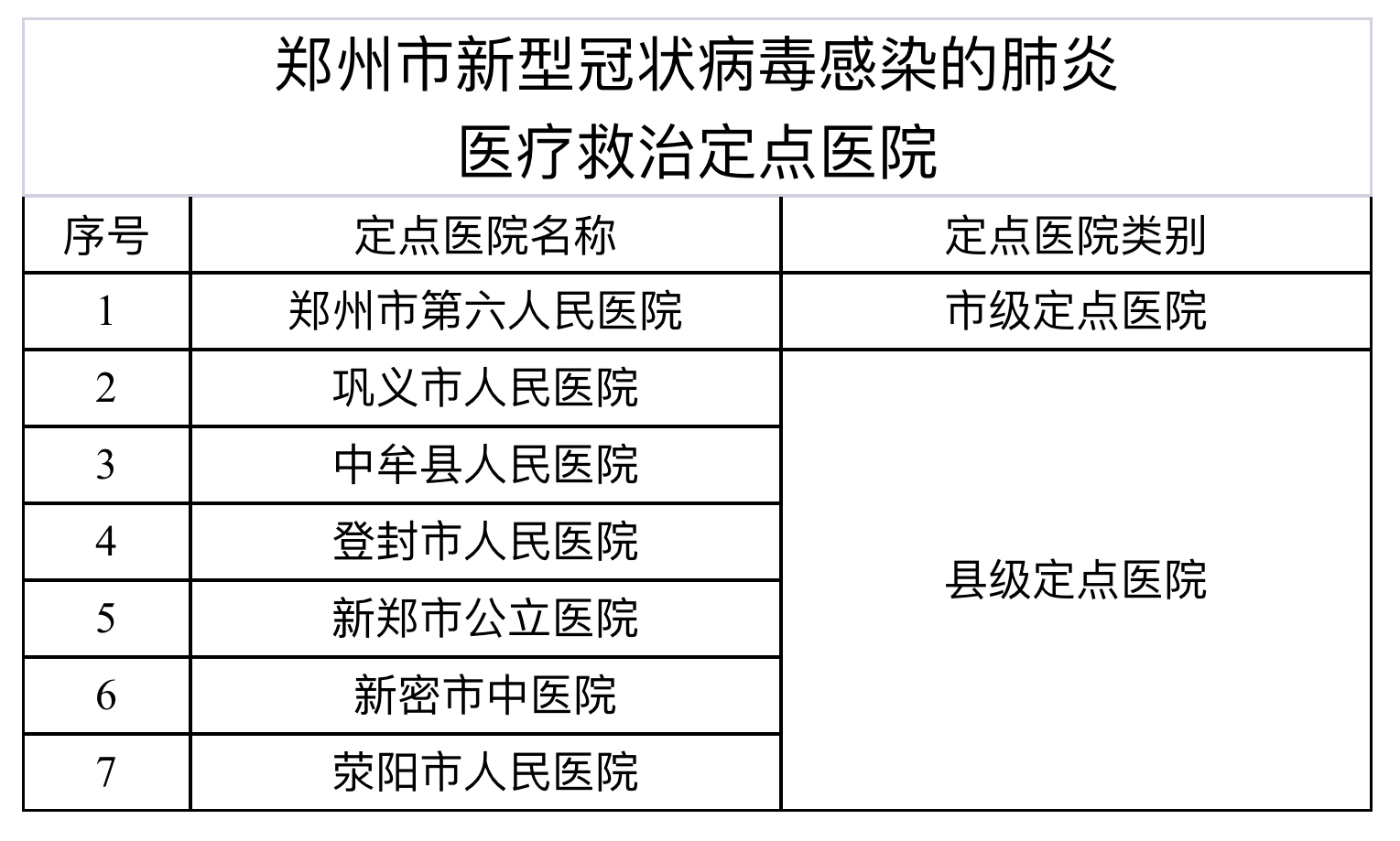 郑州市新型冠状病毒感染的肺炎
医疗救治定点医院

| 序号 | 定点医院名称 | 定点医院类别 |
|---|---|---|
| 1 | 郑州市第六人民医院 | 市级定点医院 |
| 2 | 巩义市人民医院 | 县级定点医院 |
| 3 | 中牟县人民医院 | |
| 4 | 登封市人民医院 | |
| 5 | 新郑市公立医院 | |
| 6 | 新密市中医院 | |
| 7 | 荥阳市人民医院 | |